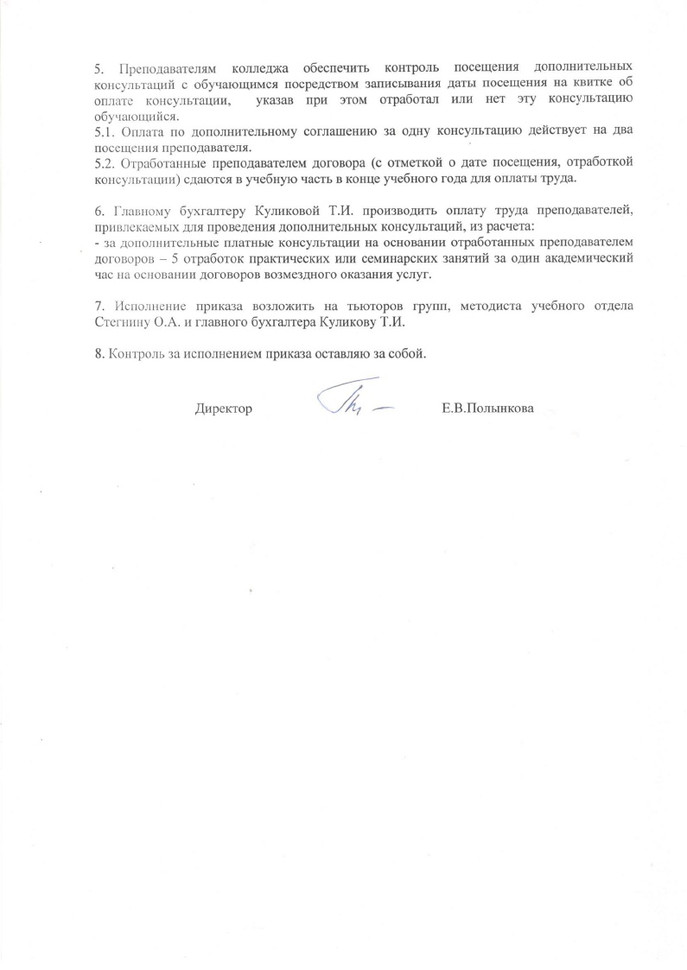 5. Преподавателям колледжа обеспечить контроль посещения дополнительных консультаций с обучающимся посредством записывания даты посещения на квитке об оплате консультации, указав при этом отработал или нет эту консультацию обучающийся.
5.1. Оплата по дополнительному соглашению за одну консультацию действует на два посещения преподавателя.
5.2. Отработанные преподавателем договора (с отметкой о дате посещения, отработкой консультации) сдаются в учебную часть в конце учебного года для оплаты труда.

6. Главному бухгалтеру Куликовой Т.И. производить оплату труда преподавателей, привлекаемых для проведения дополнительных консультаций, из расчета:
- за дополнительные платные консультации на основании отработанных преподавателем договоров – 5 отработок практических или семинарских занятий за один академический час на основании договоров возмездного оказания услуг.

7. Исполнение приказа возложить на тьюторов групп, методиста учебного отдела Стегнину О.А. и главного бухгалтера Куликову Т.И.

8. Контроль за исполнением приказа оставляю за собой.

Директор Е.В.Полынкова